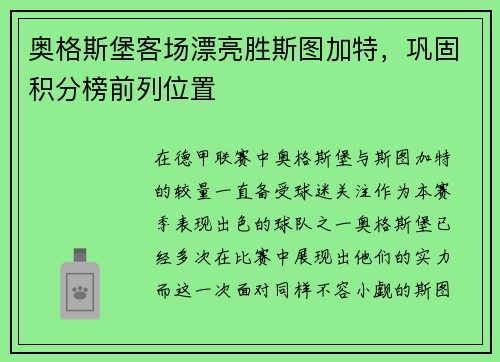 奥格斯堡客场漂亮胜斯图加特，巩固积分榜前列位置

在德甲联赛中奥格斯堡与斯图加特的较量一直备受球迷关注作为本赛季表现出色的球队之一奥格斯堡已经多次在比赛中展现出他们的实力而这一次面对同样不容小觑的斯图